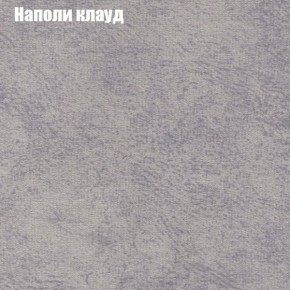 Наполи клауд